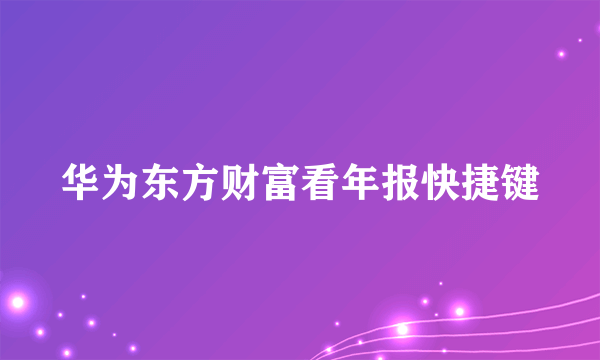 华为东方财富看年报快捷键